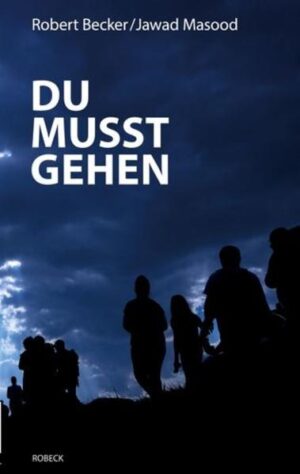 Robert Becker/Jawad Masood

DU
MUSST
GEHEN

ROBECK